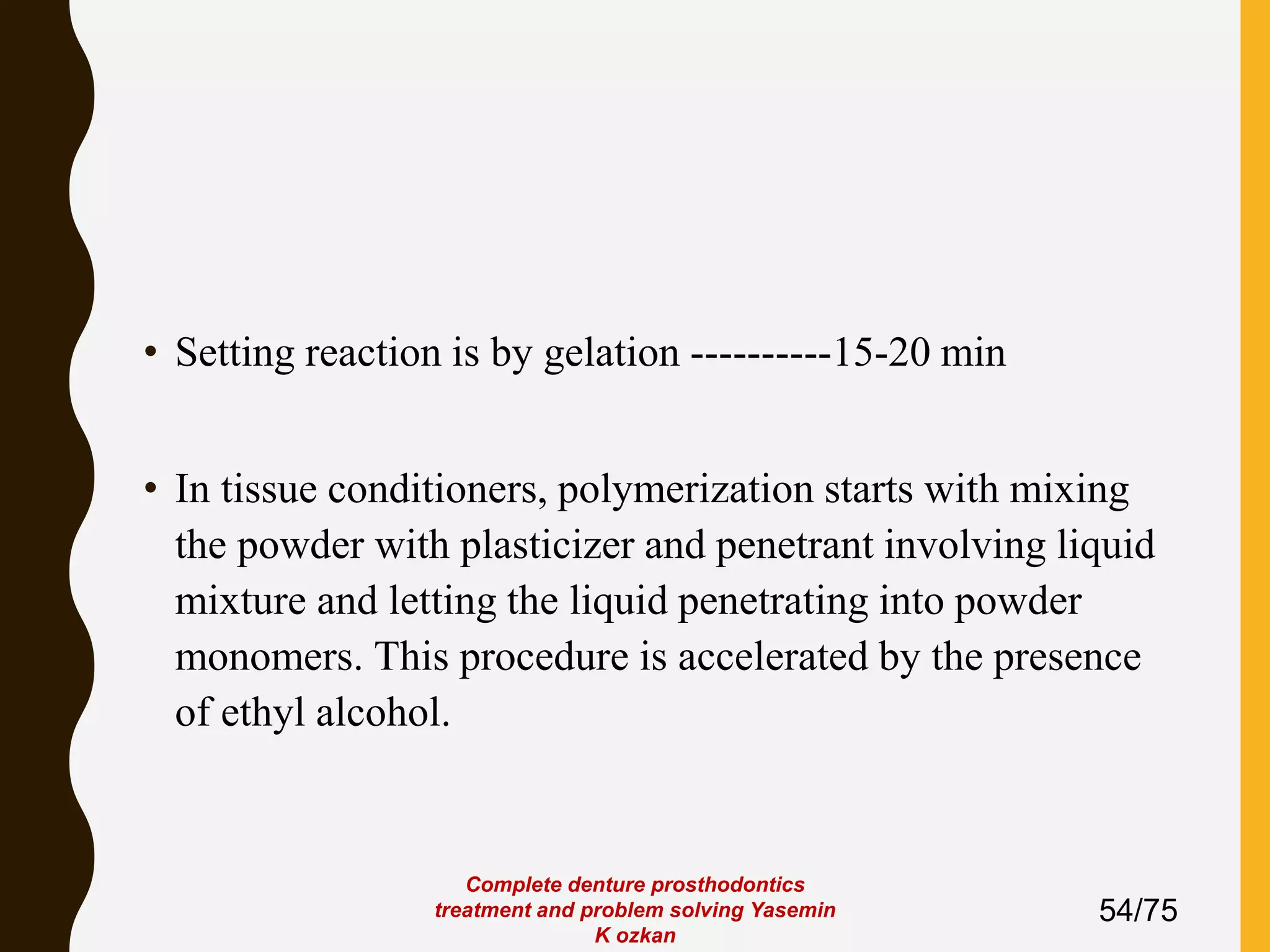 • Setting reaction is by gelation ----------15-20 min

• In tissue conditioners, polymerization starts with mixing the powder with plasticizer and penetrant involving liquid mixture and letting the liquid penetrating into powder monomers. This procedure is accelerated by the presence of ethyl alcohol.

Complete denture prosthodontics treatment and problem solving Yasemin K ozkan

54/75